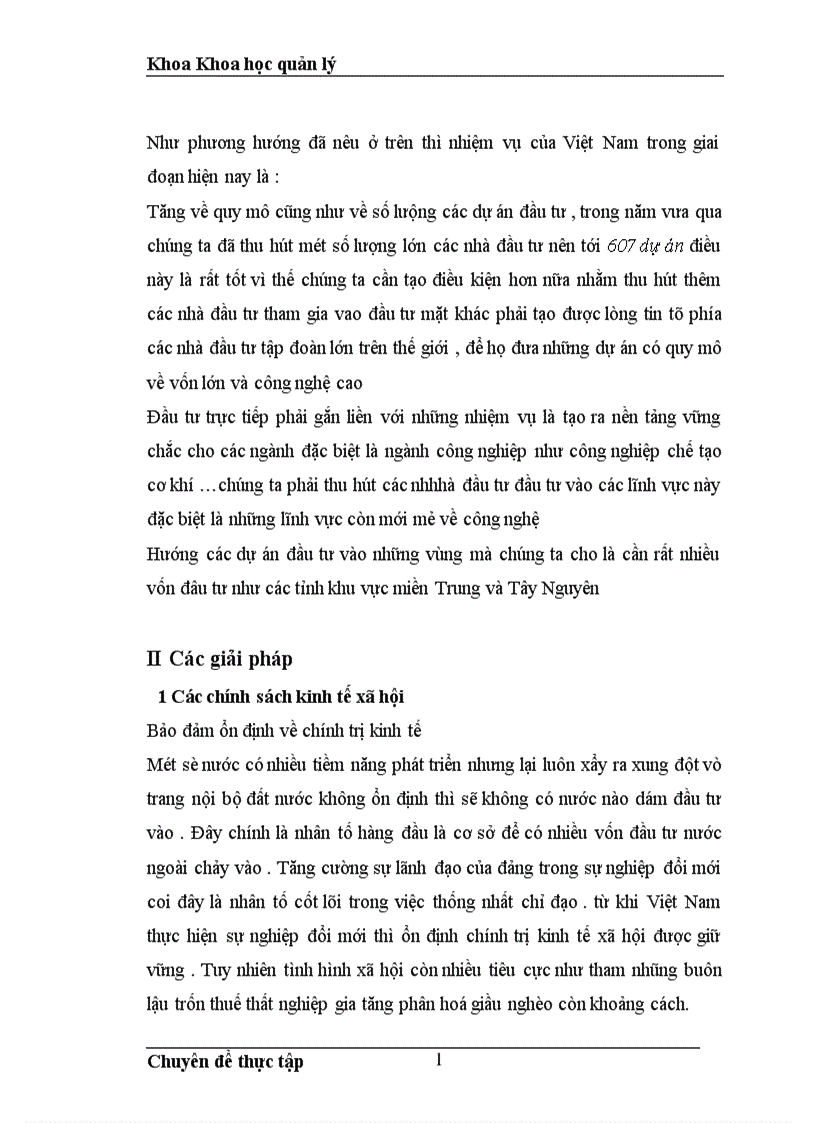 Khoa Khoa học quản lý

Như phương hướng đã nêu ở trên thì nhiệm vụ của Việt Nam trong giai đoạn hiện nay là :

Tăng về quy mô cũng như về số lượng các dự án đầu tư , trong năm vưa qua chúng ta đã thu hút mét số lượng lớn các nhà đầu tư nên tới 607 dự án điều này là rất tốt vì thế chúng ta cần tạo điều kiện hơn nữa nhằm thu hút thêm các nhà đầu tư tham gia vao đầu tư mặt khác phải tạo được lòng tin tõ phía các nhà đầu tư tập đoàn lớn trên thế giới , để họ đưa những dự án có quy mô về vốn lớn và công nghệ cao

Đầu tư trực tiếp phải gắn liền với những nhiệm vụ là tạo ra nền tảng vững chắc cho các ngành đặc biệt là ngành công nghiệp như công nghiệp chế tạo cơ khí …chúng ta phải thu hút các nhhhà đầu tư đầu tư vào các lĩnh vực này đặc biệt là những lĩnh vực còn mới mẻ về công nghệ

Hướng các dự án đầu tư vào những vùng mà chúng ta cho là cần rất nhiều vốn đâu tư như các tỉnh khu vực miền Trung và Tây Nguyên

II Các giải pháp

1 Các chính sách kinh tế xã hội

Bảo đảm ổn định về chính trị kinh tế

Mét sè nước có nhiều tiềm năng phát triển nhưng lại luôn xẩy ra xung đột vò trang nội bộ đất nước không ổn định thì sẽ không có nước nào dám đầu tư vào . Đây chính là nhân tố hàng đầu là cơ sở để có nhiều vốn đầu tư nước ngoài chảy vào . Tăng cường sự lãnh đạo của đảng trong sự nghiệp đổi mới coi đây là nhân tố cốt lõi trong việc thống nhất chỉ đạo . từ khi Việt Nam thực hiện sự nghiệp đổi mới thì ổn định chính trị kinh tế xã hội được giữ vững . Tuy nhiên tình hình xã hội còn nhiều tiêu cực như tham những buôn lậu trốn thuế thất nghiệp gia tăng phân hoá giầu nghèo còn khoảng cách.

Chuyên đề thực tập 1